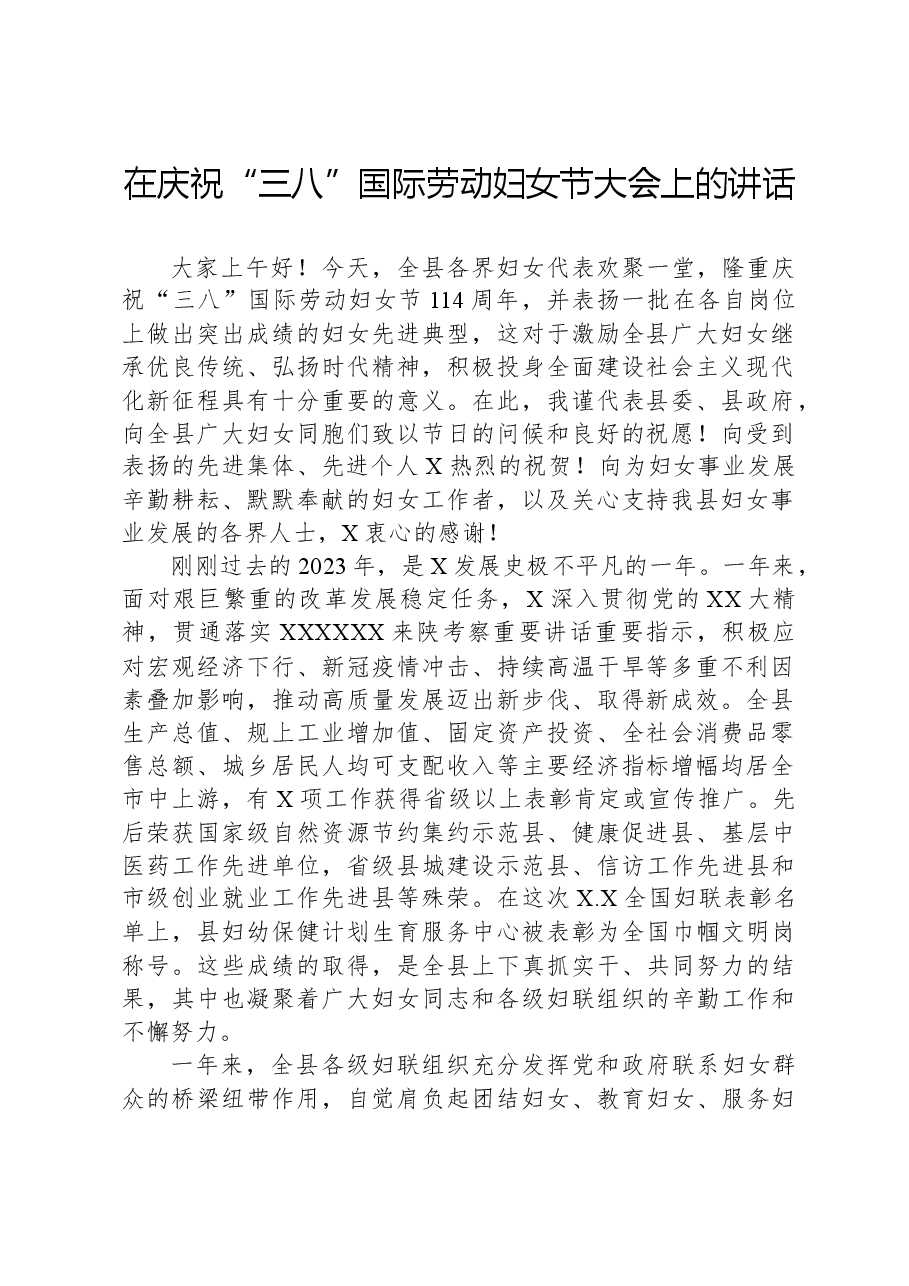 在庆祝“三八”国际劳动妇女节大会上的讲话

大家上午好！今天，全县各界妇女代表欢聚一堂，隆重庆祝“三八”国际劳动妇女节114周年，并表扬一批在各自岗位上做出突出成绩的妇女先进典型，这对于激励全县广大妇女继承优良传统、弘扬时代精神，积极投身全面建设社会主义现代化新征程具有十分重要的意义。在此，我谨代表县委、县政府，向全县广大妇女同胞们致以节日的问候和良好的祝愿！向受到表扬的先进集体、先进个人X热烈的祝贺！向为妇女事业发展辛勤耕耘、默默奉献的妇女工作者，以及关心支持我县妇女事业发展的各界人士，X衷心的感谢！

刚刚过去的2023年，是X发展史极不平凡的一年。一年来，面对艰巨繁重的改革发展稳定任务，X深入贯彻党的XX大精神，贯通落实XXXXXX来陕考察重要讲话重要指示，积极应对宏观经济下行、新冠疫情冲击、持续高温干旱等多重不利因素叠加影响，推动高质量发展迈出新步伐、取得新成效。全县生产总值、规上工业增加值、固定资产投资、全社会消费品零售总额、城乡居民人均可支配收入等主要经济指标增幅均居全市中上游，有X项工作获得省级以上表彰肯定或宣传推广。先后荣获国家级自然资源节约集约示范县、健康促进县、基层中医药工作先进单位，省级县城建设示范县、信访工作先进县和市级创业就业工作先进县等殊荣。在这次X.X全国妇联表彰名单上，县妇幼保健计划生育服务中心被表彰为全国巾帼文明岗称号。这些成绩的取得，是全县上下真抓实干、共同努力的结果，其中也凝聚着广大妇女同志和各级妇联组织的辛勤工作和不懈努力。

一年来，全县各级妇联组织充分发挥党和政府联系妇女群众的桥梁纽带作用，自觉肩负起团结妇女、教育妇女、服务妇